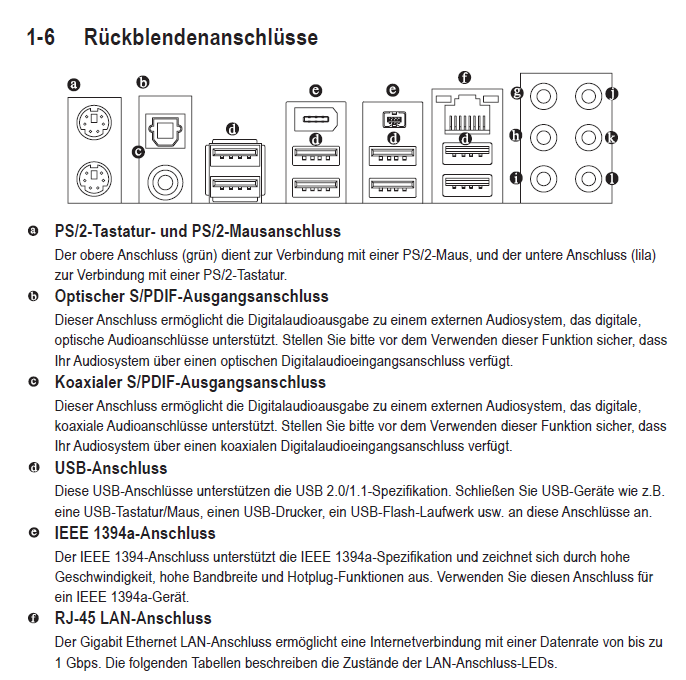 1-6 Rückblendenanschlüsse

a b c d e d e d f d g h i j k l

a PS/2-Tastatur- und PS/2-Mausanschluss
Der obere Anschluss (grün) dient zur Verbindung mit einer PS/2-Maus, und der untere Anschluss (lila) zur Verbindung mit einer PS/2-Tastatur.

b Optischer S/PDIF-Ausgangsanschluss
Dieser Anschluss ermöglicht die Digitalaudioausgabe zu einem externen Audiosystem, das digitale, optische Audioanschlüsse unterstützt. Stellen Sie bitte vor dem Verwenden dieser Funktion sicher, dass Ihr Audiosystem über einen optischen Digitalaudioeingangsanschluss verfügt.

c Koaxialer S/PDIF-Ausgangsanschluss
Dieser Anschluss ermöglicht die Digitalaudioausgabe zu einem externen Audiosystem, das digitale, koaxiale Audioanschlüsse unterstützt. Stellen Sie bitte vor dem Verwenden dieser Funktion sicher, dass Ihr Audiosystem über einen koaxialen Digitalaudioeingangsanschluss verfügt.

d USB-Anschluss
Diese USB-Anschlüsse unterstützen die USB 2.0/1.1-Spezifikation. Schließen Sie USB-Geräte wie z.B. eine USB-Tastatur/Maus, einen USB-Drucker, ein USB-Flash-Laufwerk usw. an diese Anschlüsse an.

e IEEE 1394a-Anschluss
Der IEEE 1394-Anschluss unterstützt die IEEE 1394a-Spezifikation und zeichnet sich durch hohe Geschwindigkeit, hohe Bandbreite und Hotplug-Funktionen aus. Verwenden Sie diesen Anschluss für ein IEEE 1394a-Gerät.

f RJ-45 LAN-Anschluss
Der Gigabit Ethernet LAN-Anschluss ermöglicht eine Internetverbindung mit einer Datenrate von bis zu 1 Gbps. Die folgenden Tabellen beschreiben die Zustände der LAN-Anschluss-LEDs.